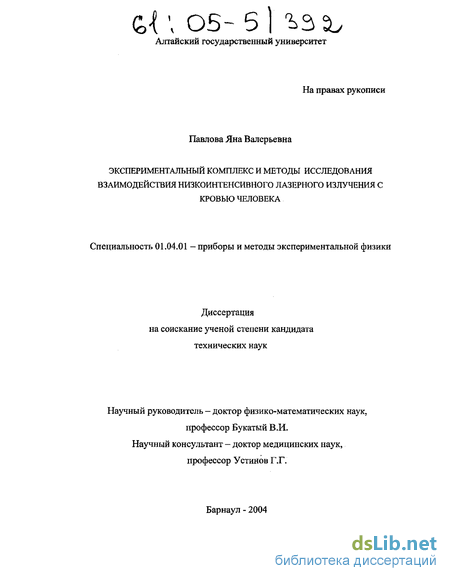 61:05-5/392

Алтайский государственный университет

На правах рукописи

Павлова Яна Валерьевна

ЭКСПЕРИМЕНТАЛЬНЫЙ КОМПЛЕКС И МЕТОДЫ ИССЛЕДОВАНИЯ ВЗАИМОДЕЙСТВИЯ НИЗКОИНТЕНСИВНОГО ЛАЗЕРНОГО ИЗЛУЧЕНИЯ С КРОВЬЮ ЧЕЛОВЕКА

Специальность 01.04.01 – приборы и методы экспериментальной физики

Диссертация
на соискание ученой степени кандидата
технических наук

Научный руководитель – доктор физико-математических наук,
профессор Букатый В.И.
Научный консультант – доктор медицинских наук,
профессор Устинов Г.Г.

Барнаул - 2004

dsLib.net
библиотека диссертаций